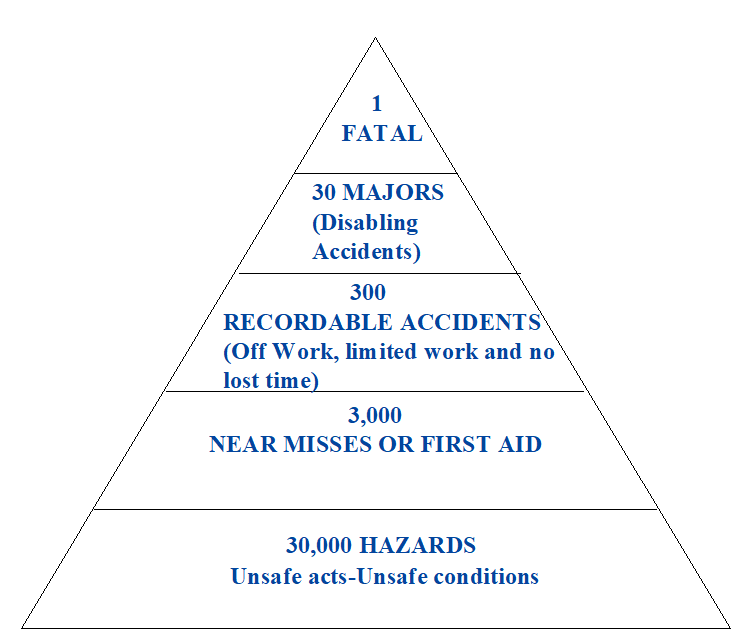 1
FATAL

30 MAJORS
(Disabling Accidents)

300
RECORDABLE ACCIDENTS
(Off Work, limited work and no lost time)

3,000
NEAR MISSES OR FIRST AID

30,000 HAZARDS
Unsafe acts-Unsafe conditions